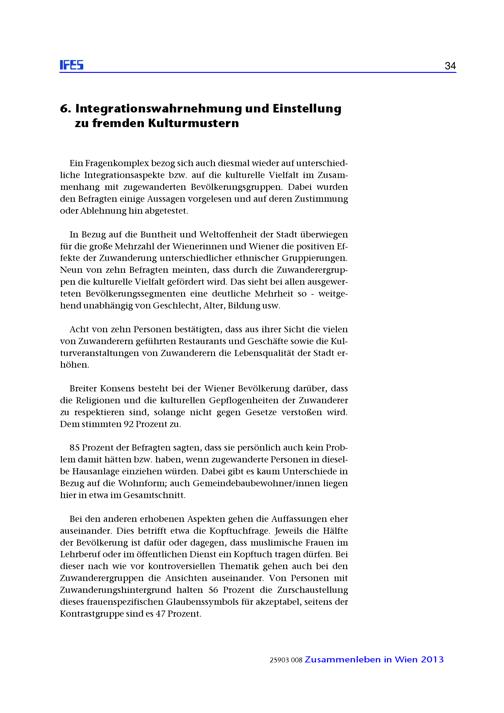 IFES

34

6. Integrationswahrnehmung und Einstellung zu fremden Kulturmustern

Ein Fragenkomplex bezog sich auch diesmal wieder auf unterschiedliche Integrationsaspekte bzw. auf die kulturelle Vielfalt im Zusammenhang mit zugewanderten Bevölkerungsgruppen. Dabei wurden den Befragten einige Aussagen vorgelesen und auf deren Zustimmung oder Ablehnung hin abgetestet.

In Bezug auf die Buntheit und Weltoffenheit der Stadt überwiegen für die große Mehrzahl der Wienerinnen und Wiener die positiven Effekte der Zuwanderung unterschiedlicher ethnischer Gruppierungen. Neun von zehn Befragten meinten, dass durch die Zuwanderergruppen die kulturelle Vielfalt gefördert wird. Das sieht bei allen ausgewerteten Bevölkerungssegmenten eine deutliche Mehrheit so - weitgehend unabhängig von Geschlecht, Alter, Bildung usw.

Acht von zehn Personen bestätigten, dass aus ihrer Sicht die vielen von Zuwanderern geführten Restaurants und Geschäfte sowie die Kulturveranstaltungen von Zuwanderern die Lebensqualität der Stadt erhöhen.

Breiter Konsens besteht bei der Wiener Bevölkerung darüber, dass die Religionen und die kulturellen Gepflogenheiten der Zuwanderer zu respektieren sind, solange nicht gegen Gesetze verstoßen wird. Dem stimmten 92 Prozent zu.

85 Prozent der Befragten sagten, dass sie persönlich auch kein Problem damit hätten bzw. haben, wenn zugewanderte Personen in dieselbe Hausanlage einziehen würden. Dabei gibt es kaum Unterschiede in Bezug auf die Wohnform; auch Gemeindebaubewohner/innen liegen hier in etwa im Gesamtschnitt.

Bei den anderen erhobenen Aspekten gehen die Auffassungen eher auseinander. Dies betrifft etwa die Kopftuchfrage. Jeweils die Hälfte der Bevölkerung ist dafür oder dagegen, dass muslimische Frauen im Lehrberuf oder im öffentlichen Dienst ein Kopftuch tragen dürfen. Bei dieser nach wie vor kontroversiellen Thematik gehen auch bei den Zuwanderergruppen die Ansichten auseinander. Von Personen mit Zuwanderungshintergrund halten 56 Prozent die Zurschaustellung dieses frauenspezifischen Glaubenssymbols für akzeptabel, seitens der Kontrastgruppe sind es 47 Prozent.

25903 008 Zusammenleben in Wien 2013